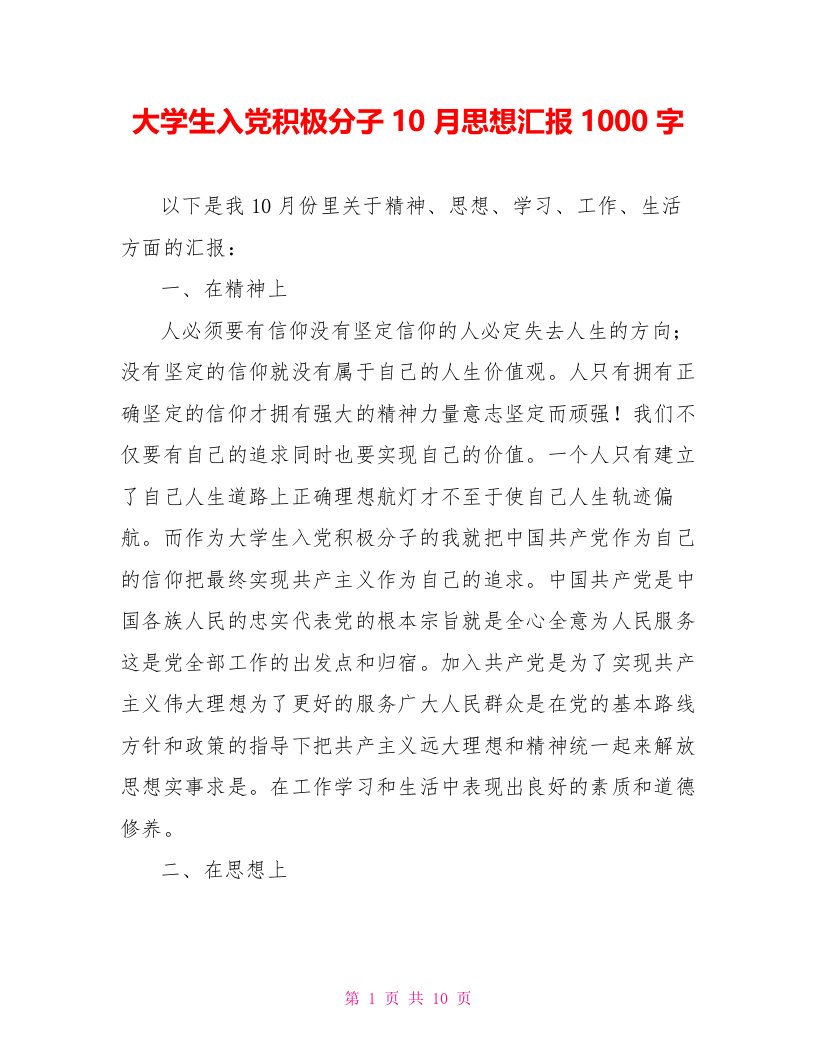 大学生入党积极分子 10 月思想汇报 1000 字

以下是我 10 月份里关于精神、思想、学习、工作、生活方面的汇报：

一、在精神上

人必须要有信仰没有坚定信仰的人必定失去人生的方向；没有坚定的信仰就没有属于自己的人生价值观。人只有拥有正确坚定的信仰才拥有强大的精神力量意志坚定而顽强！我们不仅要有自己的追求同时也要实现自己的价值。一个人只有建立了自己人生道路上正确理想航灯才不至于使自己人生轨迹偏航。而作为大学生入党积极分子的我就把中国共产党作为自己的信仰把最终实现共产主义作为自己的追求。中国共产党是中国各族人民的忠实代表党的根本宗旨就是全心全意为人民服务这是党全部工作的出发点和归宿。加入共产党是为了实现共产主义伟大理想为了更好的服务广大人民群众是在党的基本路线方针和政策的指导下把共产主义远大理想和精神统一起来解放思想实事求是。在工作学习和生活中表现出良好的素质和道德修养。

二、在思想上

第 1 页 共 10 页